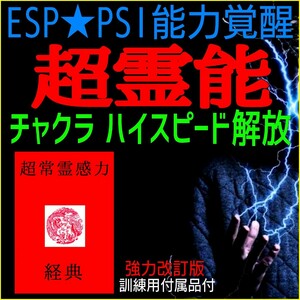 ESP★PSI能力覚醒

超霊能

チャクラ ハイスピード解放

超常霊感力

経典

強力改訂版
訓練用付属品付